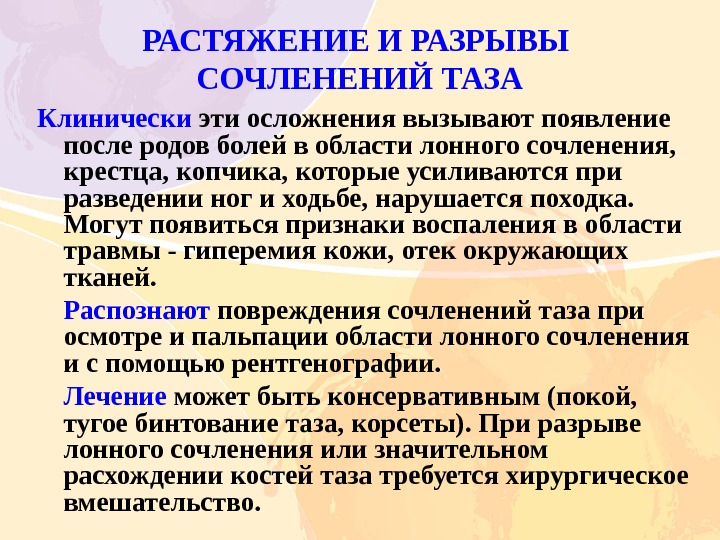 РАСТЯЖЕНИЕ И РАЗРЫВЫ СОЧЛЕНЕНИЙ ТАЗА

Клинически эти осложнения вызывают появление после родов болей в области лонного сочленения, крестца, копчика, которые усиливаются при разведении ног и ходьбе, нарушается походка. Могут появиться признаки воспаления в области травмы - гиперемия кожи, отек окружающих тканей.

Распознают повреждения сочленений таза при осмотре и пальпации области лонного сочленения и с помощью рентгенографии.

Лечение может быть консервативным (покой, тугое бинтование таза, корсеты). При разрыве лонного сочленения или значительном расхождении костей таза требуется хирургическое вмешательство.